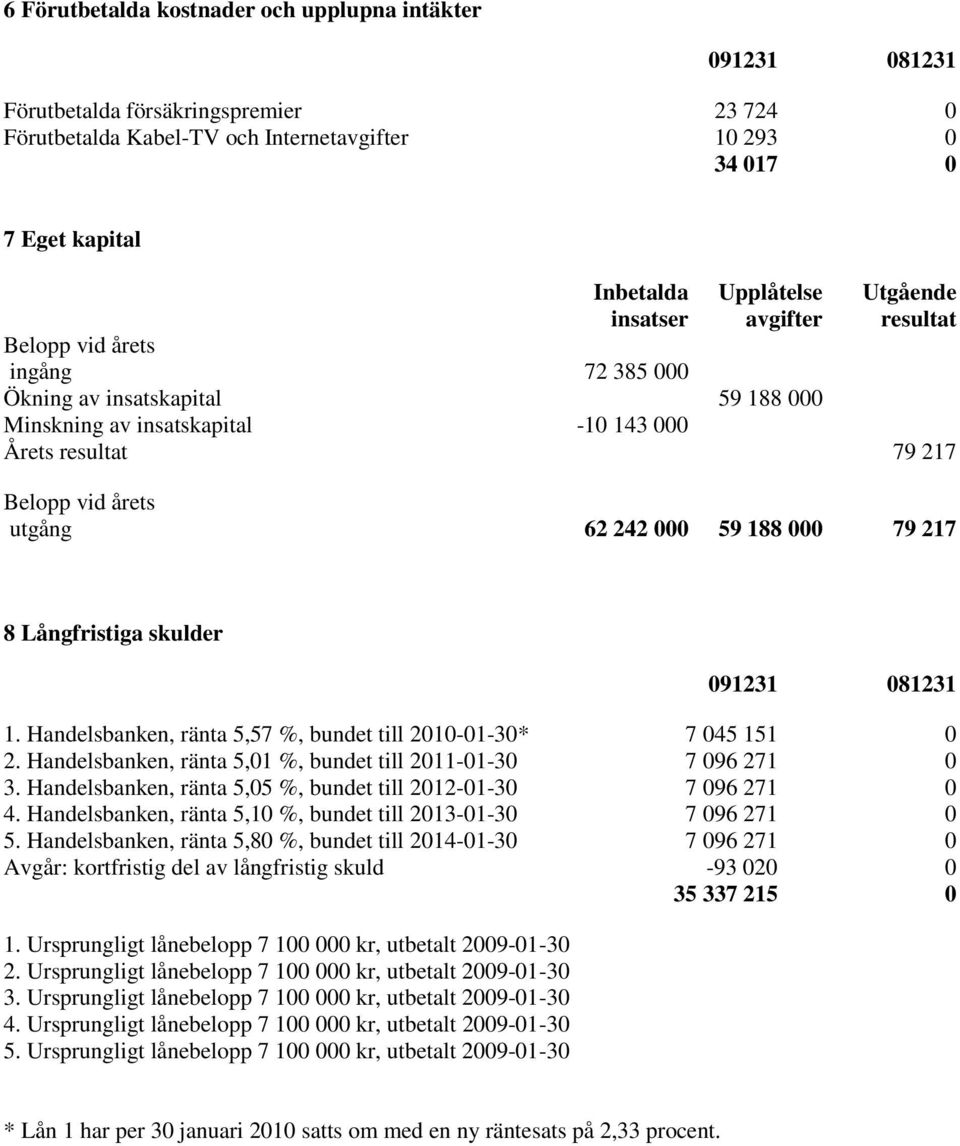 6 Förutbetalda kostnader och upplupna intäkter

| | 091231 | 081231 |
|---|---|---|
| Förutbetalda försäkringspremier | 23 724 | 0 |
| Förutbetalda Kabel-TV och Internetavgifter | 10 293 | 0 |
| | 34 017 | 0 |

7 Eget kapital

| | Inbetalda insatser | Upplåtelse avgifter | Utgående resultat |
|---|---|---|---|
| Belopp vid årets ingång | 72 385 000 | | |
| Ökning av insatskapital | | 59 188 000 | |
| Minskning av insatskapital | -10 143 000 | | |
| Årets resultat | | | 79 217 |
| Belopp vid årets utgång | 62 242 000 | 59 188 000 | 79 217 |

8 Långfristiga skulder

| | 091231 | 081231 |
|---|---|---|
| 1. Handelsbanken, ränta 5,57 %, bundet till 2010-01-30* | 7 045 151 | 0 |
| 2. Handelsbanken, ränta 5,01 %, bundet till 2011-01-30 | 7 096 271 | 0 |
| 3. Handelsbanken, ränta 5,05 %, bundet till 2012-01-30 | 7 096 271 | 0 |
| 4. Handelsbanken, ränta 5,10 %, bundet till 2013-01-30 | 7 096 271 | 0 |
| 5. Handelsbanken, ränta 5,80 %, bundet till 2014-01-30 | 7 096 271 | 0 |
| Avgår: kortfristig del av långfristig skuld | -93 020 | 0 |
| | 35 337 215 | 0 |

1. Ursprungligt lånebelopp 7 100 000 kr, utbetalt 2009-01-30
2. Ursprungligt lånebelopp 7 100 000 kr, utbetalt 2009-01-30
3. Ursprungligt lånebelopp 7 100 000 kr, utbetalt 2009-01-30
4. Ursprungligt lånebelopp 7 100 000 kr, utbetalt 2009-01-30
5. Ursprungligt lånebelopp 7 100 000 kr, utbetalt 2009-01-30

* Lån 1 har per 30 januari 2010 satts om med en ny räntesats på 2,33 procent.